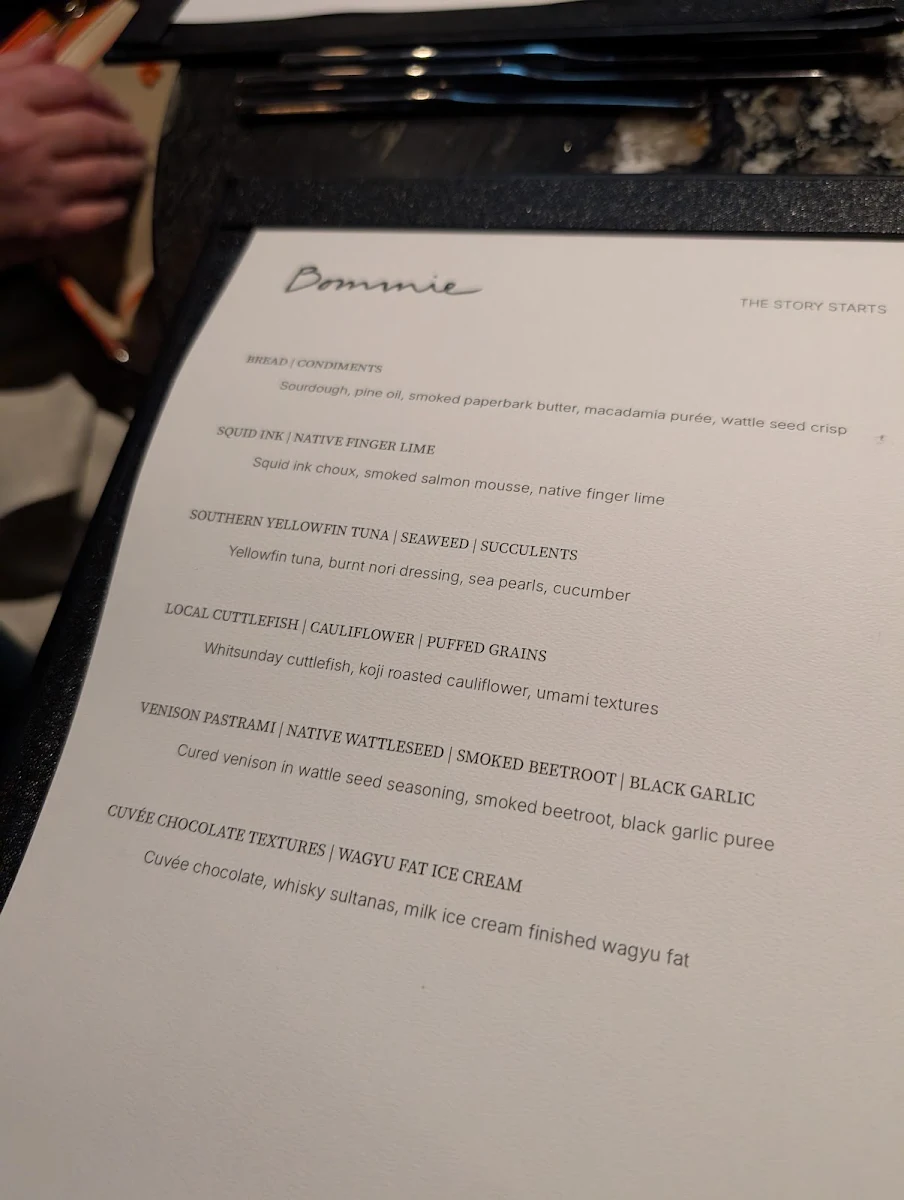 Bommie

THE STORY STARTS

BREAD | CONDIMENTS
Sourdough, pine oil, smoked paperbark butter, macadamia purée, wattle seed crisp

SQUID INK | NATIVE FINGER LIME
Squid ink choux, smoked salmon mousse, native finger lime

SOUTHERN YELLOWFIN TUNA | SEAWEED | SUCCULENTS
Yellowfin tuna, burnt nori dressing, sea pearls, cucumber

LOCAL CUTTLEFISH | CAULIFLOWER | PUFFED GRAINS
Whitsunday cuttlefish, koji roasted cauliflower, umami textures

VENISON PASTRAMI | NATIVE WATTLESEED | SMOKED BEETROOT | BLACK GARLIC
Cured venison in wattle seed seasoning, smoked beetroot, black garlic puree

CUVÉE CHOCOLATE TEXTURES | WAGYU FAT ICE CREAM
Cuvée chocolate, whisky sultanas, milk ice cream finished wagyu fat